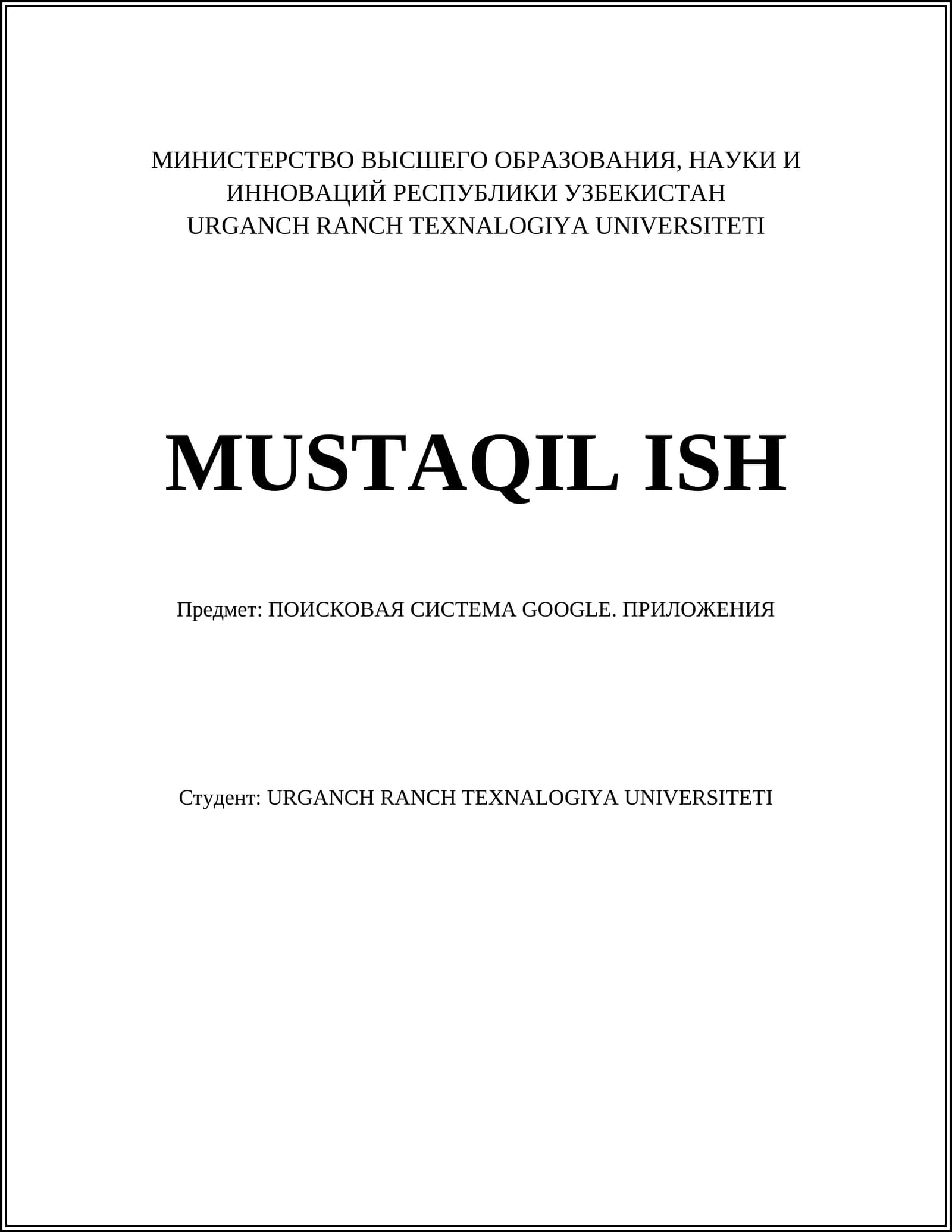 МИНИСТЕРСТВО ВЫСШЕГО ОБРАЗОВАНИЯ, НАУКИ И
ИННОВАЦИЙ РЕСПУБЛИКИ УЗБЕКИСТАН
URGANCH RANCH TEXNALOGIYA UNIVERSITETI

MUSTAQIL ISH

Предмет: ПОИСКОВАЯ СИСТЕМА GOOGLE. ПРИЛОЖЕНИЯ

Студент: URGANCH RANCH TEXNALOGIYA UNIVERSITETI